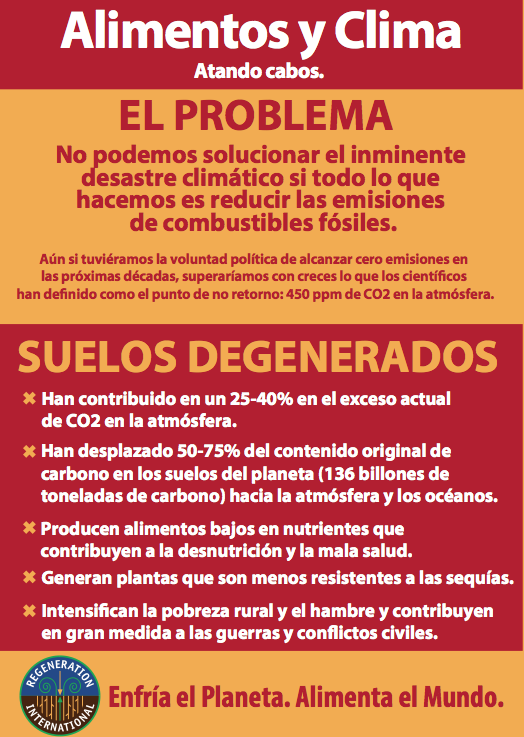 Alimentos y Clima
Atando cabos.

EL PROBLEMA

No podemos solucionar el inminente desastre climático si todo lo que hacemos es reducir las emisiones de combustibles fósiles.

Aún si tuviéramos la voluntad política de alcanzar cero emisiones en las próximas décadas, superaríamos con creces lo que los científicos han definido como el punto de no retorno: 450 ppm de CO2 en la atmósfera.

SUELOS DEGENERADOS

✖ Han contribuido en un 25-40% en el exceso actual de CO2 en la atmósfera.

✖ Han desplazado 50-75% del contenido original de carbono en los suelos del planeta (136 billones de toneladas de carbono) hacia la atmósfera y los océanos.

✖ Producen alimentos bajos en nutrientes que contribuyen a la desnutrición y la mala salud.

✖ Generan plantas que son menos resistentes a las sequías.

✖ Intensifican la pobreza rural y el hambre y contribuyen en gran medida a las guerras y conflictos civiles.

REGENERATION INTERNATIONAL

Enfría el Planeta. Alimenta el Mundo.